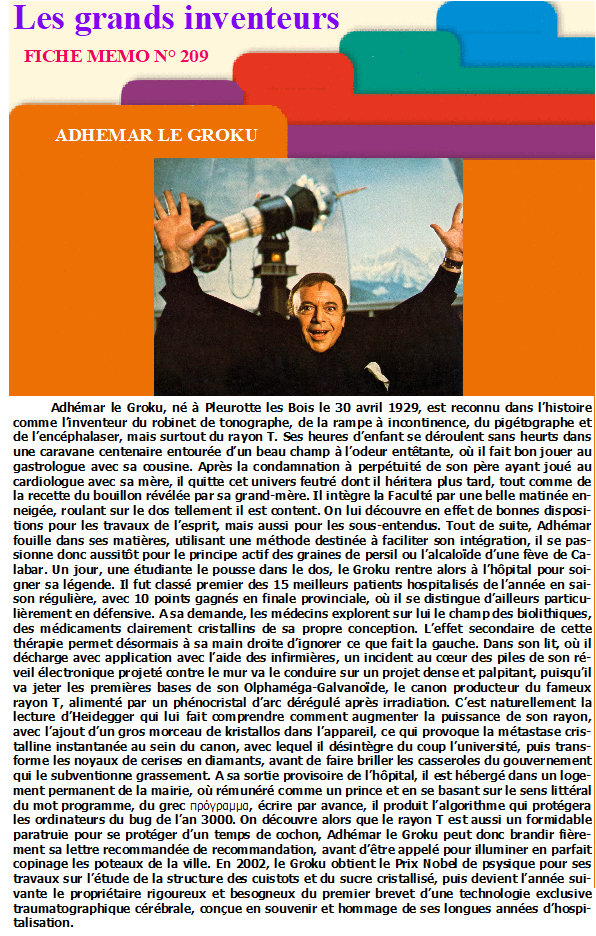 Les grands inventeurs

FICHE MEMO N° 209

ADHEMAR LE GROKU

Adhémar le Groku, né à Pleurotte les Bois le 30 avril 1929, est reconnu dans l'histoire comme l'inventeur du robinet de tonographe, de la rampe à incontinence, du pigétographe et de l'encéphalaser, mais surtout du rayon T. Ses heures d'enfant se déroulent sans heurts dans une caravane centenaire entourée d'un beau champ à l'odeur entêtante, où il fait bon jouer au gastrologue avec sa cousine. Après la condamnation à perpétuité de son père ayant joué au cardiologue avec sa mère, il quitte cet univers feutré dont il héritera plus tard, tout comme de la recette du bouillon révélée par sa grand-mère. Il intègre la Faculté par une belle matinée enneigée, roulant sur le dos tellement il est content. On lui découvre en effet de bonnes dispositions pour les travaux de l'esprit, mais aussi pour les sous-entendus. Tout de suite, Adhémar fouille dans ses matières, utilisant une méthode destinée à faciliter son intégration, il se passionne donc aussitôt pour le principe actif des graines de persil ou l'alcaloïde d'une fève de Calabar. Un jour, une étudiante le pousse dans le dos, le Groku rentre alors à l'hôpital pour soigner sa légende. Il fut classé premier des 15 meilleurs patients hospitalisés de l'année en saison régulière, avec 10 points gagnés en finale provinciale, où il se distingue d'ailleurs particulièrement en défensive. A sa demande, les médecins explorent sur lui le champ des biolithiques, des médicaments clairement cristallins de sa propre conception. L'effet secondaire de cette thérapie permet désormais à sa main droite d'ignorer ce que fait la gauche. Dans son lit, où il décharge avec application avec l'aide des infirmières, un incident au cœur des piles de son réveil électronique projeté contre le mur va le conduire sur un projet dense et palpitant, puisqu'il va jeter les premières bases de son Olphaméga-Galvanoïde, le canon producteur du fameux rayon T, alimenté par un phénocristal d'arc dérégulé après irradiation. C'est naturellement la lecture d'Heidegger qui lui fait comprendre comment augmenter la puissance de son rayon, avec l'ajout d'un gros morceau de kristallos dans l'appareil, ce qui provoque la métastase cristalline instantanée au sein du canon, avec lequel il désintègre du coup l'université, puis transforme les noyaux de cerises en diamants, avant de faire briller les casseroles du gouvernement qui le subventionne grassement. A sa sortie provisoire de l'hôpital, il est hébergé dans un logement permanent de la mairie, où rémunéré comme un prince et en se basant sur le sens littéral du mot programme, du grec πρόγραμμα, écrire par avance, il produit l'algorithme qui protégera les ordinateurs du bug de l'an 3000. On découvre alors que le rayon T est aussi un formidable paratruie pour se protéger d'un temps de cochon, Adhémar le Groku peut donc brandir fièrement sa lettre recommandée de recommandation, avant d'être appelé pour illuminer en parfait copinage les poteaux de la ville. En 2002, le Groku obtient le Prix Nobel de psysique pour ses travaux sur l'étude de la structure des cuistots et du sucre cristallisé, puis devient l'année suivante le propriétaire rigoureux et besogneux du premier brevet d'une technologie exclusive traumatographique cérébrale, conçue en souvenir et hommage de ses longues années d'hospitalisation.